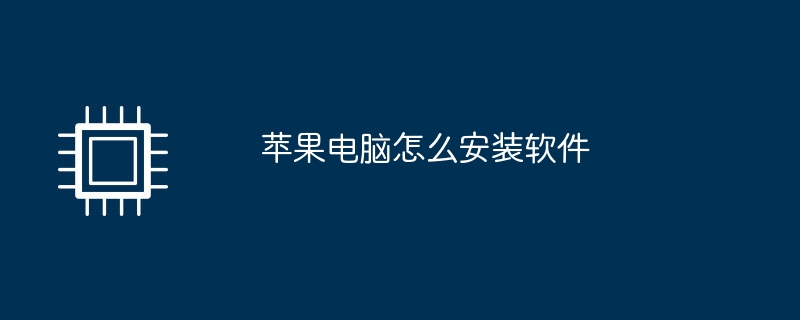 苹果电脑怎么安装软件